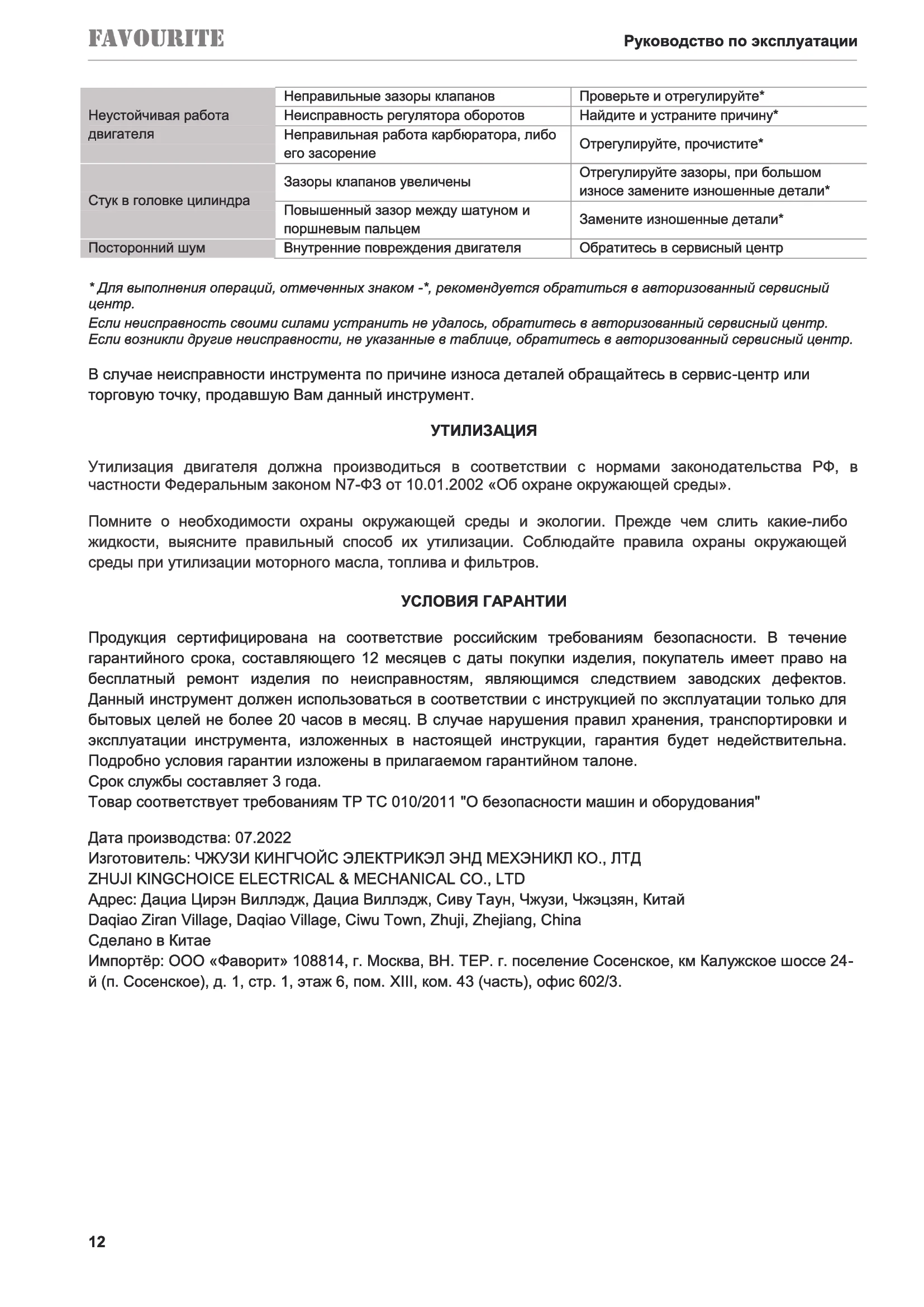 FAVOURITE

Руководство по эксплуатации

| | | |
|---|---|---|
| Неустойчивая работа двигателя | Неправильные зазоры клапанов | Проверьте и отрегулируйте* |
| | Неисправность регулятора оборотов | Найдите и устраните причину* |
| | Неправильная работа карбюратора, либо его засорение | Отрегулируйте, прочистите* |
| Стук в головке цилиндра | Зазоры клапанов увеличены | Отрегулируйте зазоры, при большом износе замените изношенные детали* |
| | Повышенный зазор между шатуном и поршневым пальцем | Замените изношенные детали* |
| Посторонний шум | Внутренние повреждения двигателя | Обратитесь в сервисный центр |

* Для выполнения операций, отмеченных знаком -*, рекомендуется обратиться в авторизованный сервисный центр.
Если неисправность своими силами устранить не удалось, обратитесь в авторизованный сервисный центр.
Если возникли другие неисправности, не указанные в таблице, обратитесь в авторизованный сервисный центр.

В случае неисправности инструмента по причине износа деталей обращайтесь в сервис-центр или торговую точку, продавшую Вам данный инструмент.

УТИЛИЗАЦИЯ

Утилизация двигателя должна производиться в соответствии с нормами законодательства РФ, в частности Федеральным законом N7-ФЗ от 10.01.2002 «Об охране окружающей среды».

Помните о необходимости охраны окружающей среды и экологии. Прежде чем слить какие-либо жидкости, выясните правильный способ их утилизации. Соблюдайте правила охраны окружающей среды при утилизации моторного масла, топлива и фильтров.

УСЛОВИЯ ГАРАНТИИ

Продукция сертифицирована на соответствие российским требованиям безопасности. В течение гарантийного срока, составляющего 12 месяцев с даты покупки изделия, покупатель имеет право на бесплатный ремонт изделия по неисправностям, являющимся следствием заводских дефектов. Данный инструмент должен использоваться в соответствии с инструкцией по эксплуатации только для бытовых целей не более 20 часов в месяц. В случае нарушения правил хранения, транспортировки и эксплуатации инструмента, изложенных в настоящей инструкции, гарантия будет недействительна. Подробно условия гарантии изложены в прилагаемом гарантийном талоне.
Срок службы составляет 3 года.
Товар соответствует требованиям ТР ТС 010/2011 "О безопасности машин и оборудования"

Дата производства: 07.2022
Изготовитель: ЧЖУЗИ КИНГЧОЙС ЭЛЕКТРИКЭЛ ЭНД МЕХЭНИКЛ КО., ЛТД
ZHUJI KINGCHOICE ELECTRICAL & MECHANICAL CO., LTD
Адрес: Дациа Цирэн Виллэдж, Дациа Виллэдж, Сиву Таун, Чжузи, Чжэцзян, Китай
Daqiao Ziran Village, Daqiao Village, Ciwu Town, Zhuji, Zhejiang, China
Сделано в Китае
Импортёр: ООО «Фаворит» 108814, г. Москва, ВН. ТЕР. г. поселение Сосенское, км Калужское шоссе 24-й (п. Сосенское), д. 1, стр. 1, этаж 6, пом. XIII, ком. 43 (часть), офис 602/3.

12